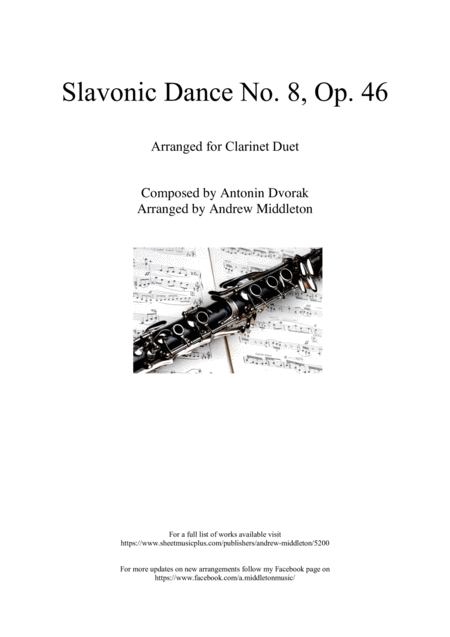 Slavonic Dance No. 8, Op. 46

Arranged for Clarinet Duet

Composed by Antonin Dvorak
Arranged by Andrew Middleton

For a full list of works available visit
https://www.sheetmusicplus.com/publishers/andrew-middleton/5200

For more updates on new arrangements follow my Facebook page on
https://www.facebook.com/a.middletonmusic/